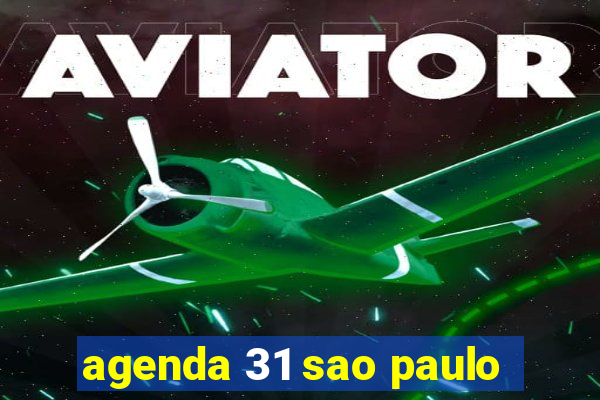 AVIATOR

agenda 31 sao paulo